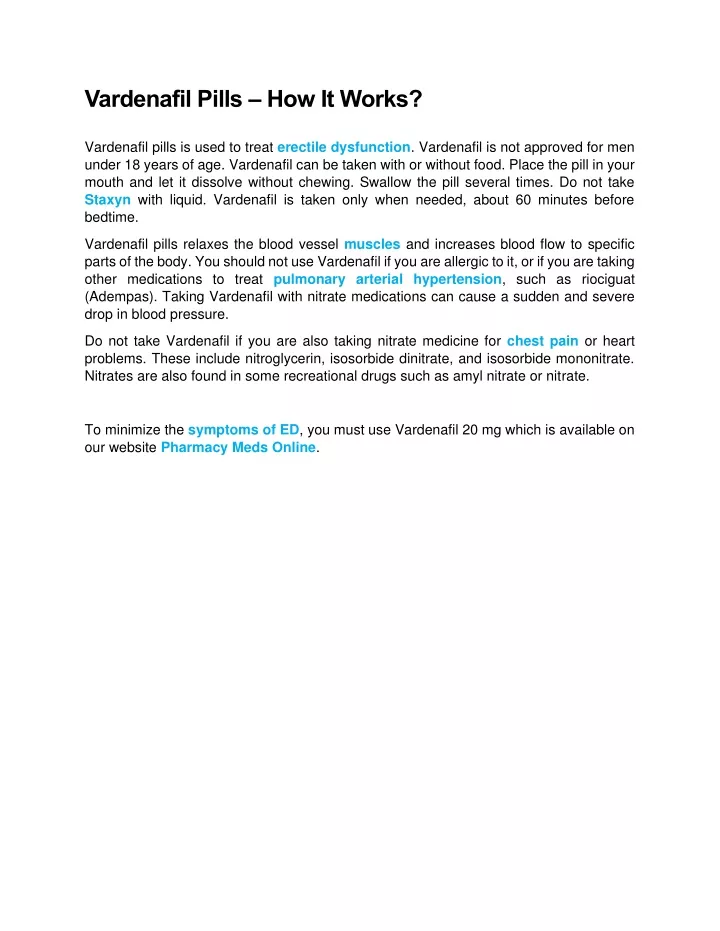 Vardenafil Pills – How It Works?

Vardenafil pills is used to treat erectile dysfunction. Vardenafil is not approved for men under 18 years of age. Vardenafil can be taken with or without food. Place the pill in your mouth and let it dissolve without chewing. Swallow the pill several times. Do not take Staxyn with liquid. Vardenafil is taken only when needed, about 60 minutes before bedtime.

Vardenafil pills relaxes the blood vessel muscles and increases blood flow to specific parts of the body. You should not use Vardenafil if you are allergic to it, or if you are taking other medications to treat pulmonary arterial hypertension, such as riociguat (Adempas). Taking Vardenafil with nitrate medications can cause a sudden and severe drop in blood pressure.

Do not take Vardenafil if you are also taking nitrate medicine for chest pain or heart problems. These include nitroglycerin, isosorbide dinitrate, and isosorbide mononitrate. Nitrates are also found in some recreational drugs such as amyl nitrate or nitrate.

To minimize the symptoms of ED, you must use Vardenafil 20 mg which is available on our website Pharmacy Meds Online.